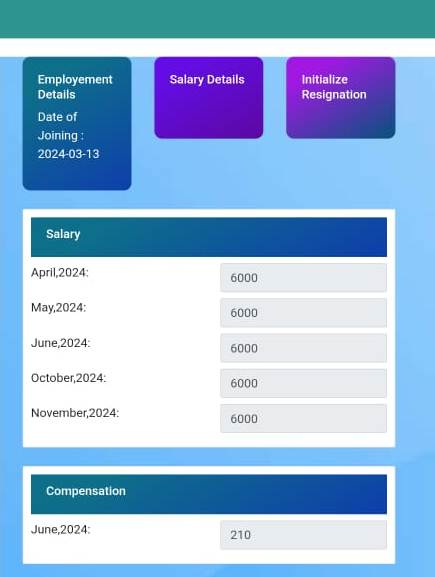 Employement Details

Date of Joining : 2024-03-13

Salary Details

Initialize Resignation

Salary

April,2024: 6000

May,2024: 6000

June,2024: 6000

October,2024: 6000

November,2024: 6000

Compensation

June,2024: 210